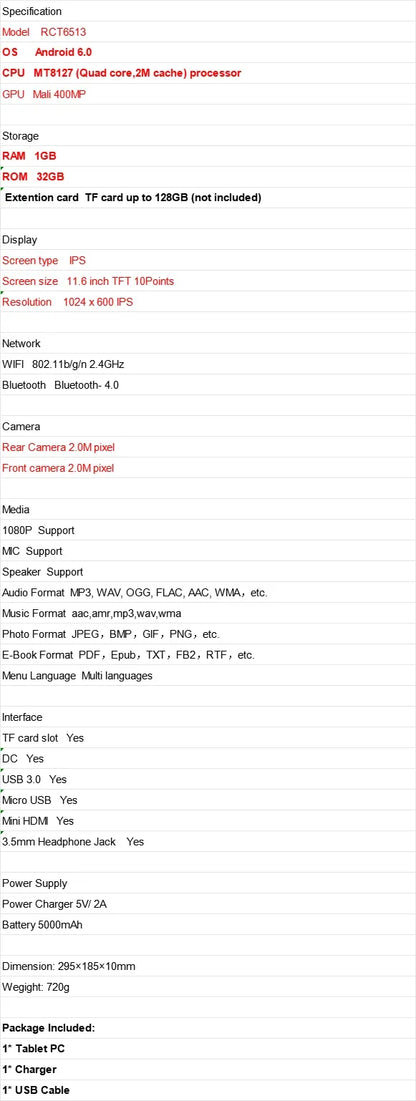 Specification

Model RCT6513

OS Android 6.0

CPU MT8127 (Quad core,2M cache) processor

GPU Mali 400MP

Storage

RAM 1GB

ROM 32GB

Extention card TF card up to 128GB (not included)

Display

Screen type IPS

Screen size 11.6 inch TFT 10Points

Resolution 1024 x 600 IPS

Network

WIFI 802.11b/g/n 2.4GHz

Bluetooth Bluetooth- 4.0

Camera

Rear Camera 2.0M pixel

Front camera 2.0M pixel

Media

1080P Support

MIC Support

Speaker Support

Audio Format MP3, WAV, OGG, FLAC, AAC, WMA，etc.

Music Format aac,amr,mp3,wav,wma

Photo Format JPEG，BMP，GIF，PNG，etc.

E-Book Format PDF，Epub，TXT，FB2，RTF，etc.

Menu Language Multi languages

Interface

TF card slot Yes

DC Yes

USB 3.0 Yes

Micro USB Yes

Mini HDMI Yes

3.5mm Headphone Jack Yes

Power Supply

Power Charger 5V/ 2A

Battery 5000mAh

Dimension: 295×185×10mm

Wegight: 720g

Package Included:

1* Tablet PC

1* Charger

1* USB Cable